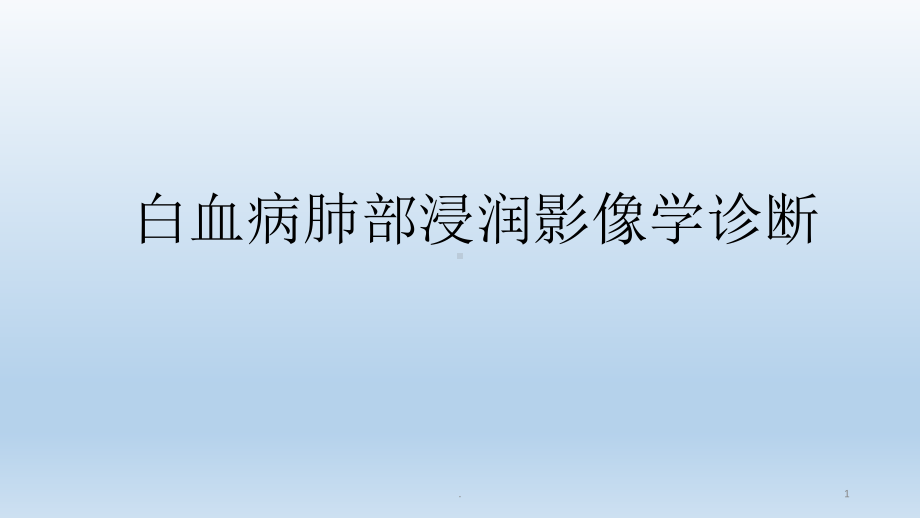 白血病肺部浸润影像学诊断

.

1